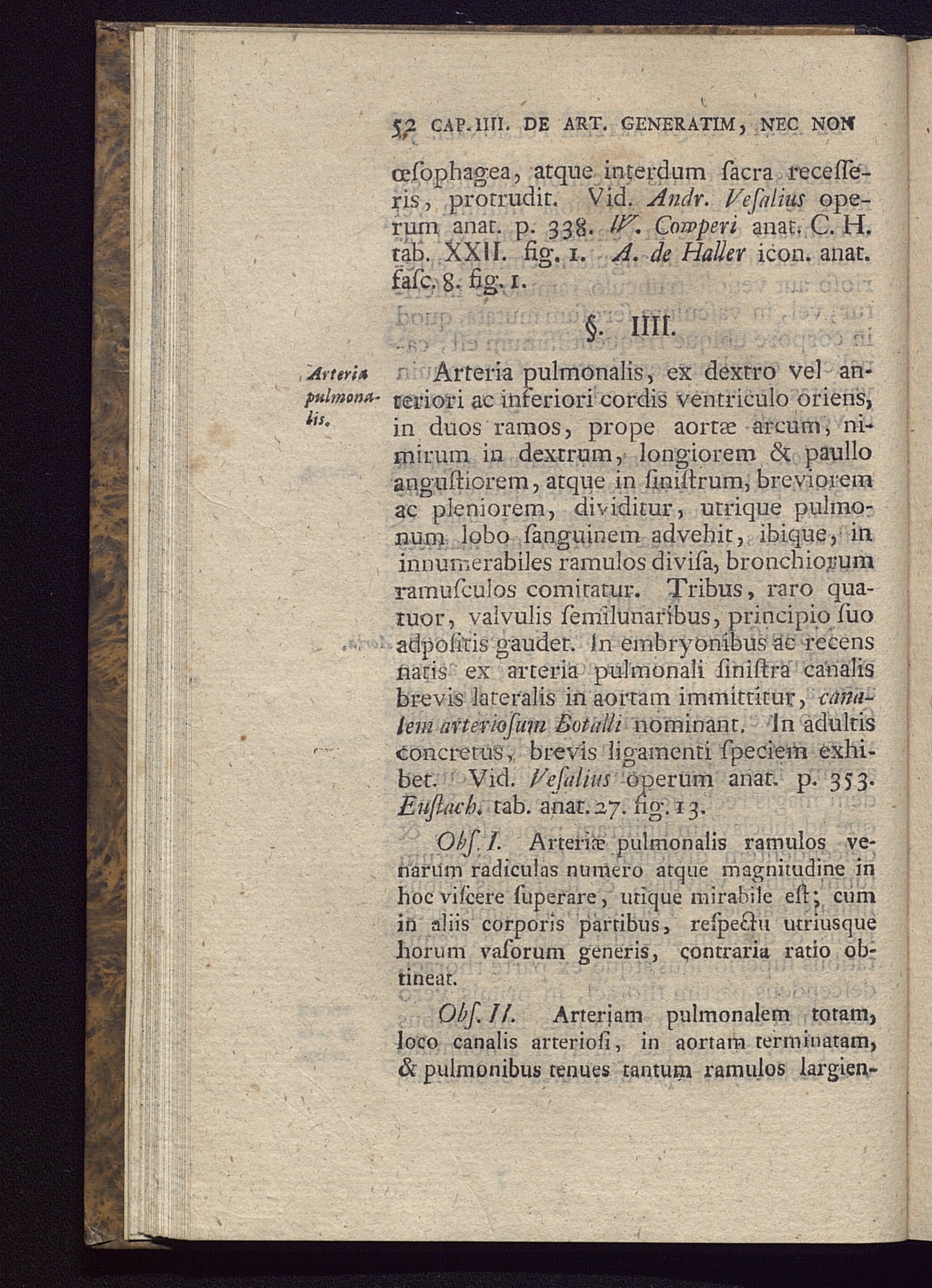 52 CAP. IIII. DE ART. GENERATIM, NEC NON

œſophagea, atque interdum ſacra receſſeris, protrudit. Vid. Andr. Veſalius operum anat. p. 338. W. Cowperi anat. C. H. tab. XXII. fig. 1. A. de Haller icon. anat. faſc. 8. fig. 1.

§. IIII.

Arteria pulmonalis.

Arteria pulmonalis, ex dextro vel anteriori ac inferiori cordis ventriculo oriens, in duos ramos, prope aortæ arcum, nimirum in dextrum, longiorem & paullo anguſtiorem, atque in ſiniſtrum, breviorem ac pleniorem, dividitur, utrique pulmonum lobo ſanguinem advehit, ibique, in innumerabiles ramulos diviſa, bronchiorum ramuſculos comitatur. Tribus, raro quatuor, valvulis ſemilunaribus, principio ſuo adpoſitis gaudet. In embryonibus ac recens natis ex arteria pulmonali ſiniſtra canalis brevis lateralis in aortam immittitur, canalem arterioſum Botalli nominant. In adultis concretus, brevis ligamenti ſpeciem exhibet. Vid. Veſalius operum anat. p. 353. Euſtach. tab. anat. 27. fig. 13.

Obſ. I. Arteriæ pulmonalis ramulos venarum radiculas numero atque magnitudine in hoc viſcere ſuperare, utique mirabile eſt; cum in aliis corporis partibus, reſpectu utriusque horum vaſorum generis, contraria ratio obtineat.

Obſ. II. Arteriam pulmonalem totam, loco canalis arterioſi, in aortam terminatam, & pulmonibus tenues tantum ramulos largien-